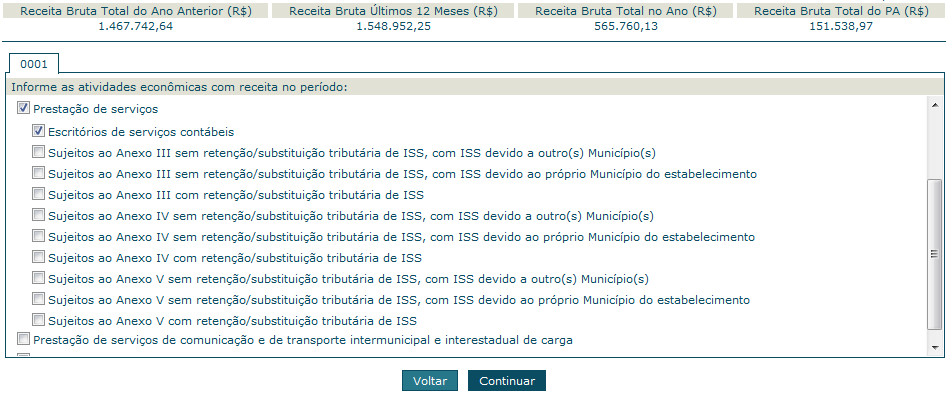 | Receita Bruta Total do Ano Anterior (R$) | Receita Bruta Últimos 12 Meses (R$) | Receita Bruta Total no Ano (R$) | Receita Bruta Total do PA (R$) |
|---|---|---|---|
| 1.467.742,64 | 1.548.952,25 | 565.760,13 | 151.538,97 |

0001

Informe as atividades econômicas com receita no período:

Prestação de serviços

Escritórios de serviços contábeis

Sujeitos ao Anexo III sem retenção/substituição tributária de ISS, com ISS devido a outro(s) Município(s)

Sujeitos ao Anexo III sem retenção/substituição tributária de ISS, com ISS devido ao próprio Município do estabelecimento

Sujeitos ao Anexo III com retenção/substituição tributária de ISS

Sujeitos ao Anexo IV sem retenção/substituição tributária de ISS, com ISS devido a outro(s) Município(s)

Sujeitos ao Anexo IV sem retenção/substituição tributária de ISS, com ISS devido ao próprio Município do estabelecimento

Sujeitos ao Anexo IV com retenção/substituição tributária de ISS

Sujeitos ao Anexo V sem retenção/substituição tributária de ISS, com ISS devido a outro(s) Município(s)

Sujeitos ao Anexo V sem retenção/substituição tributária de ISS, com ISS devido ao próprio Município do estabelecimento

Sujeitos ao Anexo V com retenção/substituição tributária de ISS

Prestação de serviços de comunicação e de transporte intermunicipal e interestadual de carga

Voltar Continuar